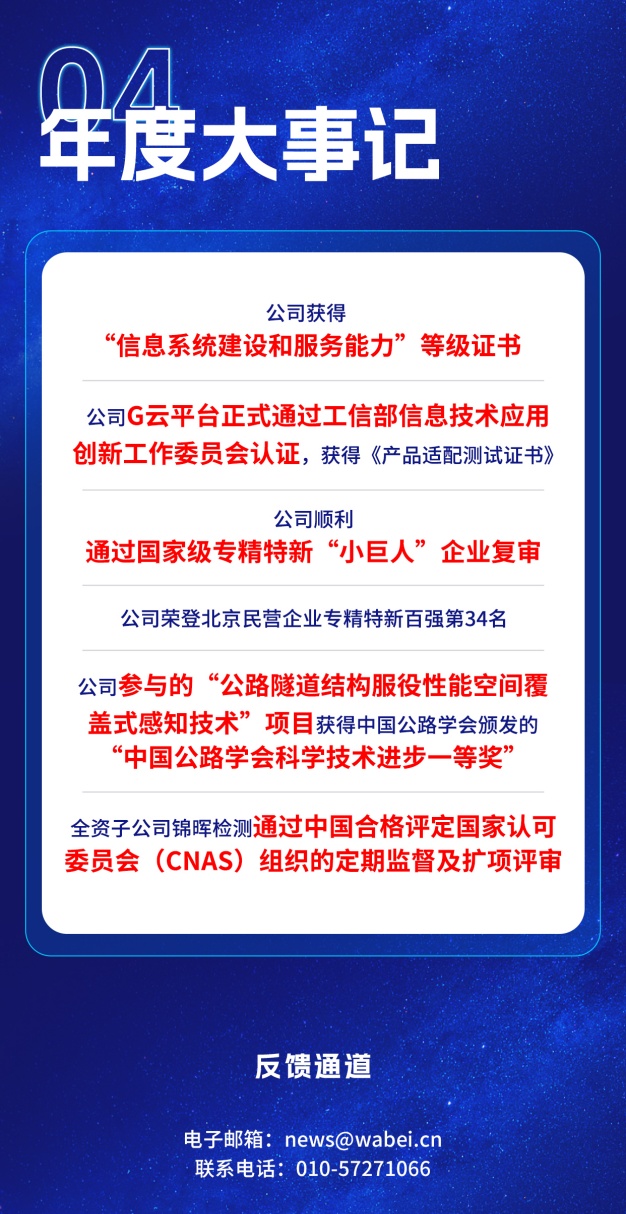 04
年度大事记

公司获得
“信息系统建设和服务能力”等级证书

公司G云平台正式通过工信部信息技术应用创新工作委员会认证，获得《产品适配测试证书》

公司顺利
通过国家级专精特新“小巨人”企业复审

公司荣登北京民营企业专精特新百强第34名

公司参与的“公路隧道结构服役性能空间覆盖式感知技术”项目获得中国公路学会颁发的“中国公路学会科学技术进步一等奖”

全资子公司锦晖检测通过中国合格评定国家认可委员会（CNAS）组织的定期监督及扩项评审

反馈通道

电子邮箱：news@wabei.cn
联系电话：010-57271066